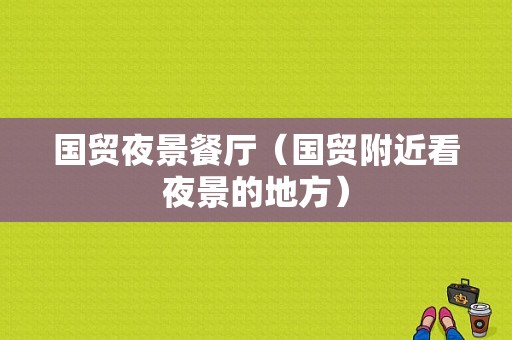 国贸夜景餐厅（国贸附近看夜景的地方）